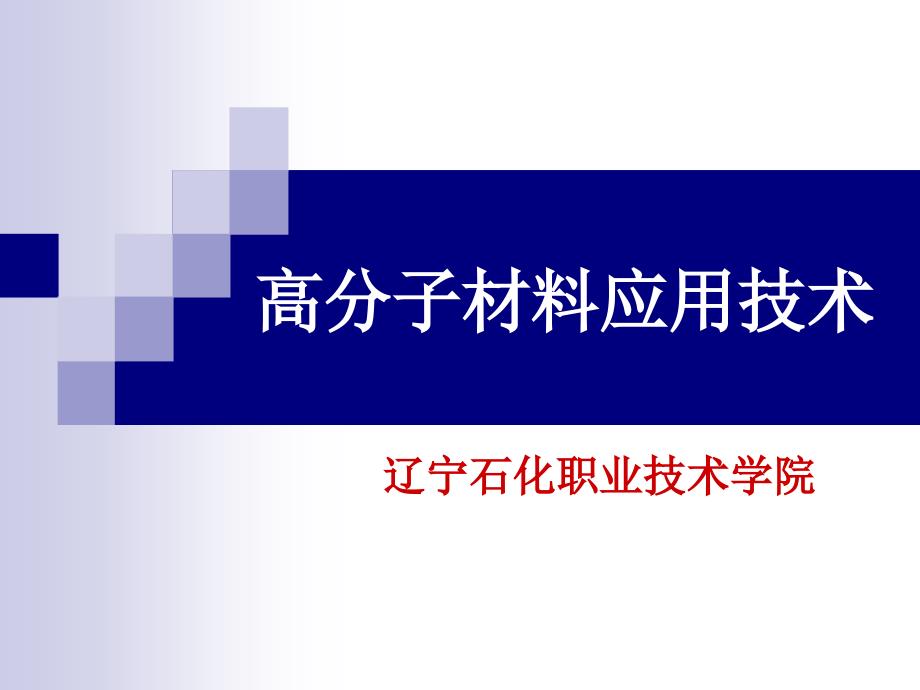 高分子材料应用技术

辽宁石化职业技术学院